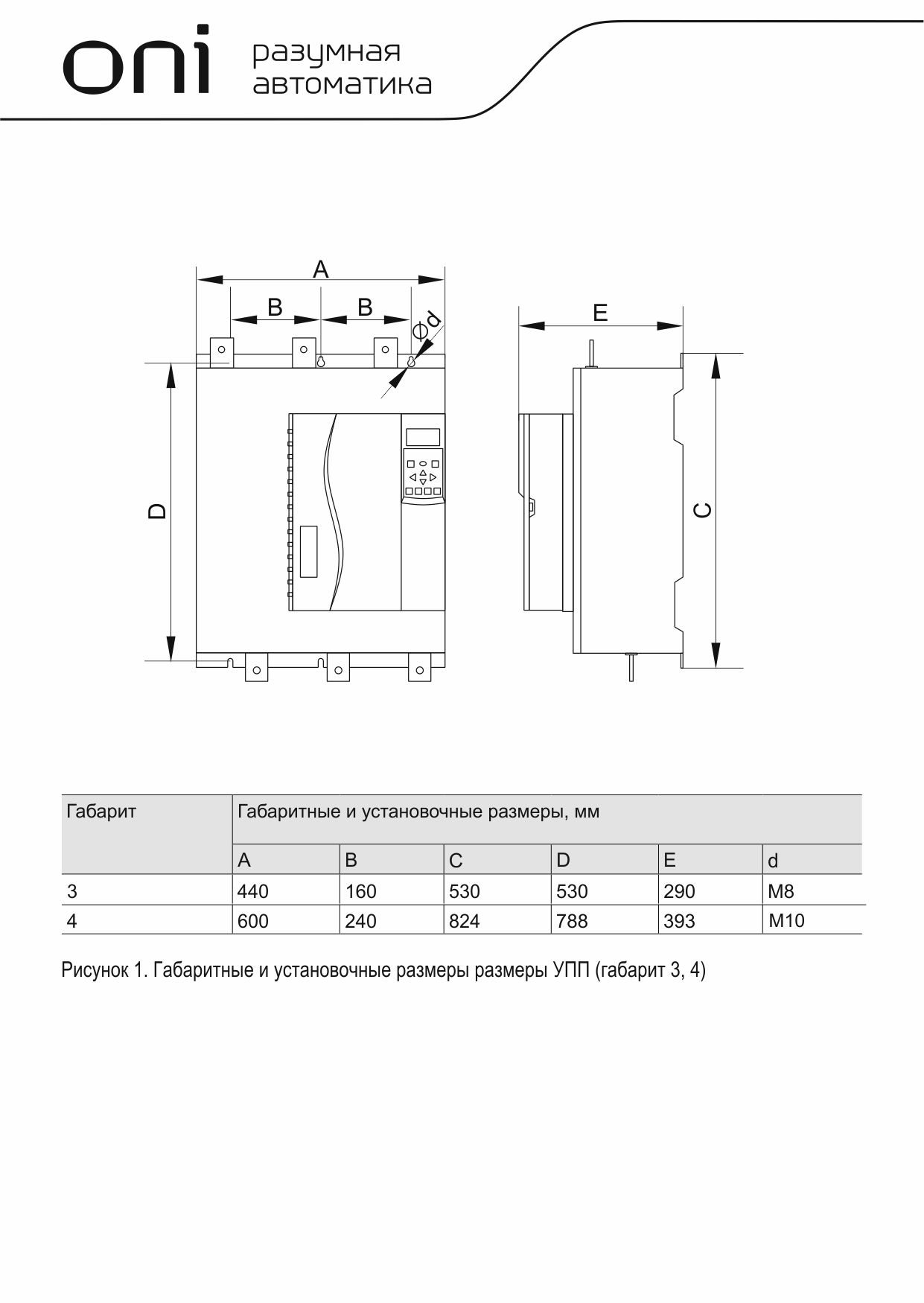 oni разумная автоматика

A

B B

Ød

E

D

C

| Габарит | Габаритные и установочные размеры, мм | | | | | |
|---|---|---|---|---|---|---|
| | A | B | C | D | E | d |
| 3 | 440 | 160 | 530 | 530 | 290 | M8 |
| 4 | 600 | 240 | 824 | 788 | 393 | M10 |

Рисунок 1. Габаритные и установочные размеры размеры УПП (габарит 3, 4)